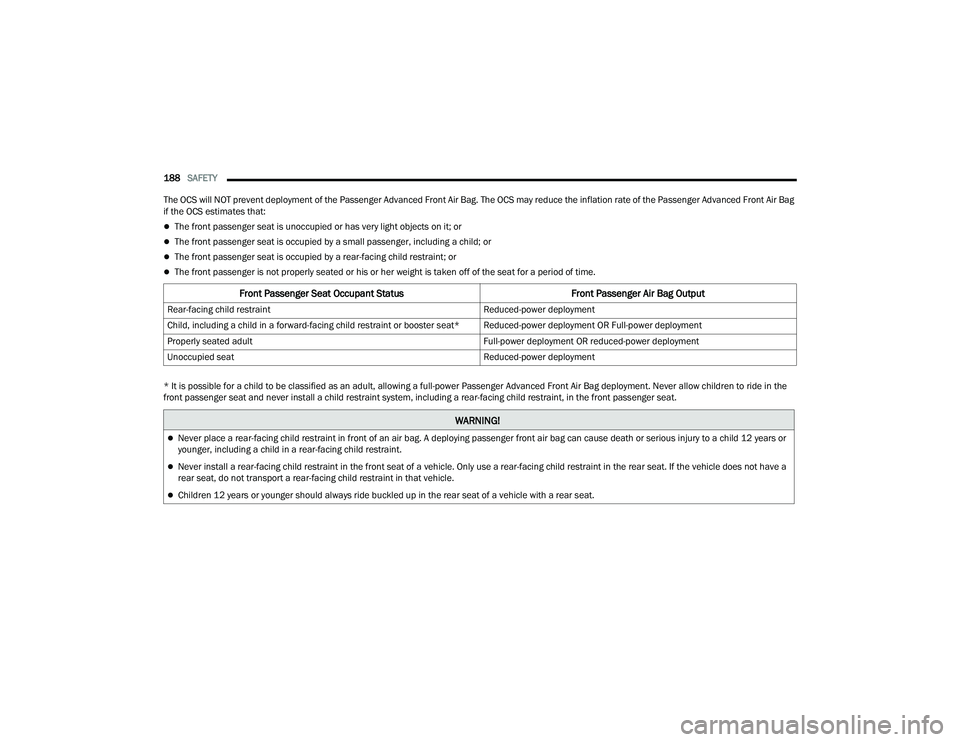 188 SAFETY

The OCS will NOT prevent deployment of the Passenger Advanced Front Air Bag. The OCS may reduce the inflation rate of the Passenger Advanced Front Air Bag if the OCS estimates that:

- The front passenger seat is unoccupied or has very light objects on it; or
- The front passenger seat is occupied by a small passenger, including a child; or
- The front passenger seat is occupied by a rear-facing child restraint; or
- The front passenger is not properly seated or his or her weight is taken off of the seat for a period of time.

| Front Passenger Seat Occupant Status | Front Passenger Air Bag Output |
|---|---|
| Rear-facing child restraint | Reduced-power deployment |
| Child, including a child in a forward-facing child restraint or booster seat* | Reduced-power deployment OR Full-power deployment |
| Properly seated adult | Full-power deployment OR reduced-power deployment |
| Unoccupied seat | Reduced-power deployment |

* It is possible for a child to be classified as an adult, allowing a full-power Passenger Advanced Front Air Bag deployment. Never allow children to ride in the front passenger seat and never install a child restraint system, including a rear-facing child restraint, in the front passenger seat.

WARNING!

- Never place a rear-facing child restraint in front of an air bag. A deploying passenger front air bag can cause death or serious injury to a child 12 years or younger, including a child in a rear-facing child restraint.
- Never install a rear-facing child restraint in the front seat of a vehicle. Only use a rear-facing child restraint in the rear seat. If the vehicle does not have a rear seat, do not transport a rear-facing child restraint in that vehicle.
- Children 12 years or younger should always ride buckled up in the rear seat of a vehicle with a rear seat.

carmanualsonline.info